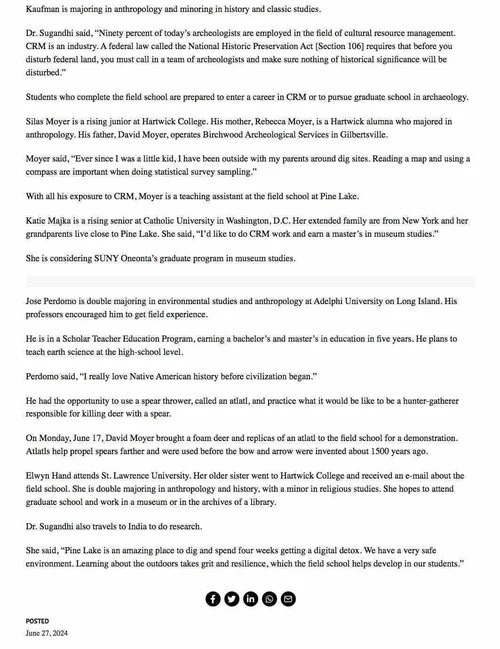 Kaufman is majoring in anthropology and minoring in history and classic studies.

Dr. Sugandhi said, "Ninety percent of today's archeologists are employed in the field of cultural resource management. CRM is an industry. A federal law called the National Historic Preservation Act [Section 106] requires that before you disturb federal land, you must call in a team of archeologists and make sure nothing of historical significance will be disturbed."

Students who complete the field school are prepared to enter a career in CRM or to pursue graduate school in archaeology.

Silas Moyer is a rising junior at Hartwick College. His mother, Rebecca Moyer, is a Hartwick alumna who majored in anthropology. His father, David Moyer, operates Birchwood Archeological Services in Gilbertsville.

Moyer said, "Ever since I was a little kid, I have been outside with my parents around dig sites. Reading a map and using a compass are important when doing statistical survey sampling."

With all his exposure to CRM, Moyer is a teaching assistant at the field school at Pine Lake.

Katie Majka is a rising senior at Catholic University in Washington, D.C. Her extended family are from New York and her grandparents live close to Pine Lake. She said, "I'd like to do CRM work and earn a master's in museum studies."

She is considering SUNY Oneonta's graduate program in museum studies.

Jose Perdomo is double majoring in environmental studies and anthropology at Adelphi University on Long Island. His professors encouraged him to get field experience.

He is in a Scholar Teacher Education Program, earning a bachelor's and master's in education in five years. He plans to teach earth science at the high-school level.

Perdomo said, "I really love Native American history before civilization began."

He had the opportunity to use a spear thrower, called an atlatl, and practice what it would be like to be a hunter-gatherer responsible for killing deer with a spear.

On Monday, June 17, David Moyer brought a foam deer and replicas of an atlatl to the field school for a demonstration. Atlatls help propel spears farther and were used before the bow and arrow were invented about 1500 years ago.

Elwyn Hand attends St. Lawrence University. Her older sister went to Hartwick College and received an e-mail about the field school. She is double majoring in anthropology and history, with a minor in religious studies. She hopes to attend graduate school and work in a museum or in the archives of a library.

Dr. Sugandhi also travels to India to do research.

She said, "Pine Lake is an amazing place to dig and spend four weeks getting a digital detox. We have a very safe environment. Learning about the outdoors takes grit and resilience, which the field school helps develop in our students."

POSTED
June 27, 2024